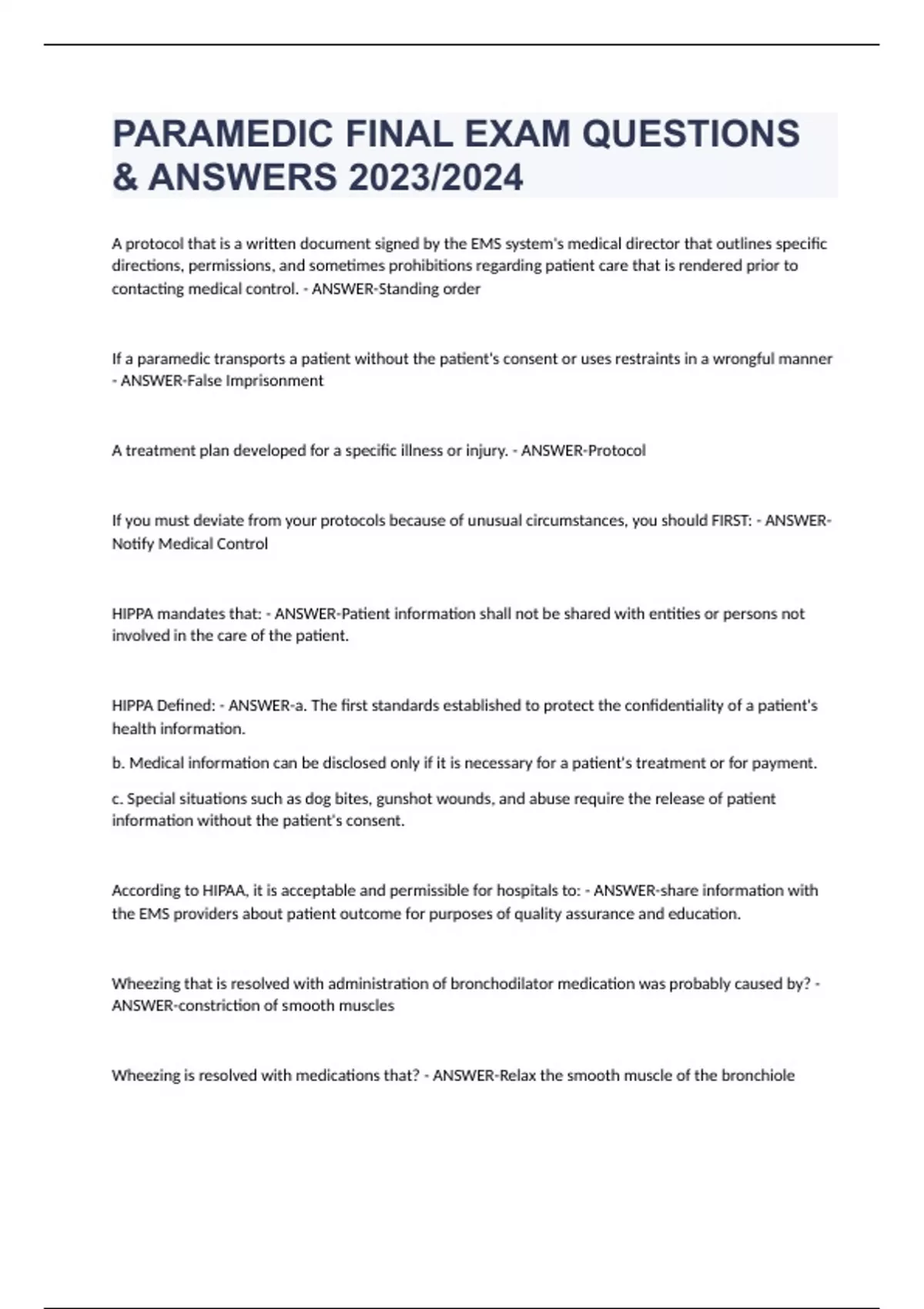 PARAMEDIC FINAL EXAM QUESTIONS & ANSWERS 2023/2024

A protocol that is a written document signed by the EMS system's medical director that outlines specific directions, permissions, and sometimes prohibitions regarding patient care that is rendered prior to contacting medical control. - ANSWER-Standing order

If a paramedic transports a patient without the patient's consent or uses restraints in a wrongful manner - ANSWER-False Imprisonment

A treatment plan developed for a specific illness or injury. - ANSWER-Protocol

If you must deviate from your protocols because of unusual circumstances, you should FIRST: - ANSWER-Notify Medical Control

HIPPA mandates that: - ANSWER-Patient information shall not be shared with entities or persons not involved in the care of the patient.

HIPPA Defined: - ANSWER-a. The first standards established to protect the confidentiality of a patient's health information.

b. Medical information can be disclosed only if it is necessary for a patient's treatment or for payment.

c. Special situations such as dog bites, gunshot wounds, and abuse require the release of patient information without the patient's consent.

According to HIPAA, it is acceptable and permissible for hospitals to: - ANSWER-share information with the EMS providers about patient outcome for purposes of quality assurance and education.

Wheezing that is resolved with administration of bronchodilator medication was probably caused by? - ANSWER-constriction of smooth muscles

Wheezing is resolved with medications that? - ANSWER-Relax the smooth muscle of the bronchiole